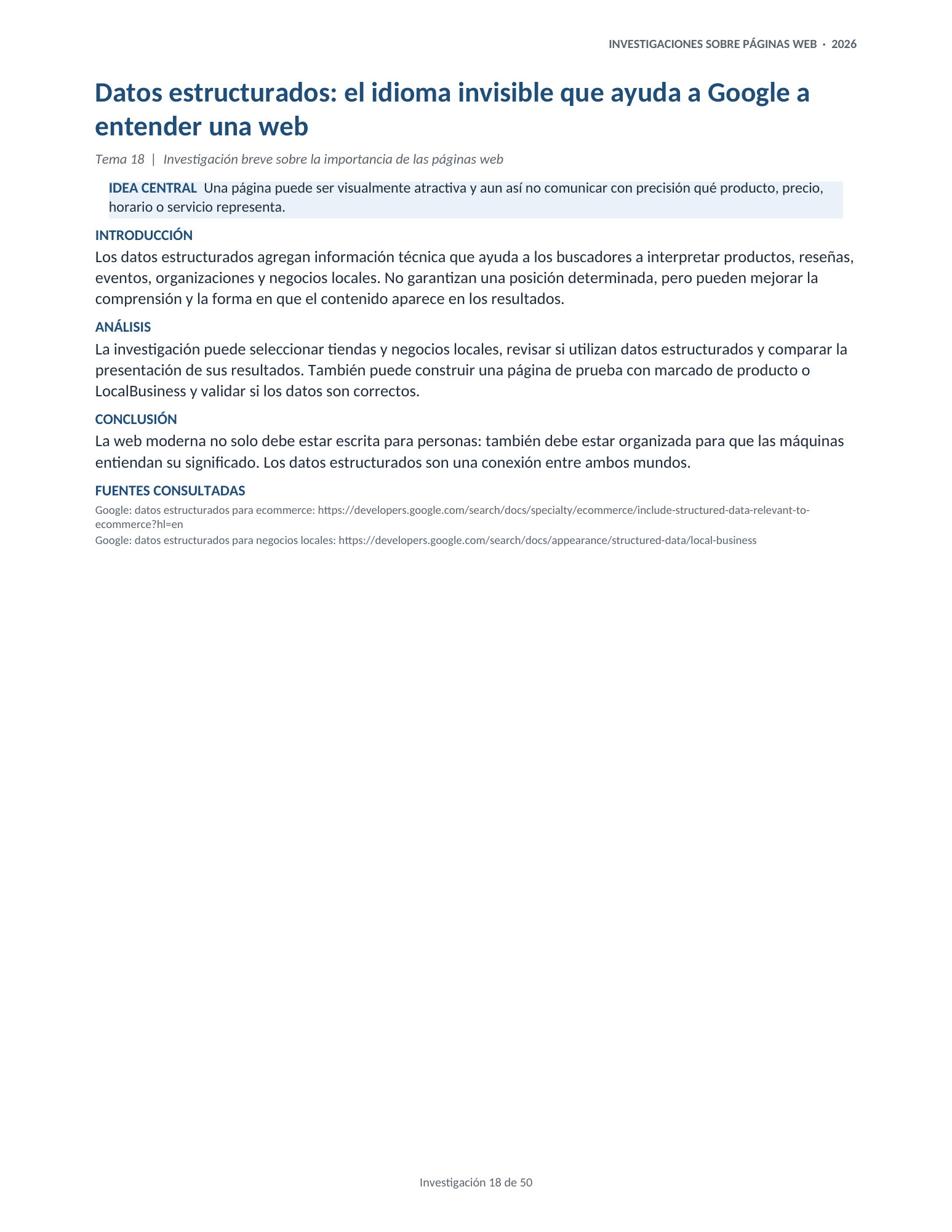 INVESTIGACIONES SOBRE PÁGINAS WEB · 2026

Datos estructurados: el idioma invisible que ayuda a Google a entender una web

Tema 18 | Investigación breve sobre la importancia de las páginas web

IDEA CENTRAL Una página puede ser visualmente atractiva y aun así no comunicar con precisión qué producto, precio, horario o servicio representa.

INTRODUCCIÓN

Los datos estructurados agregan información técnica que ayuda a los buscadores a interpretar productos, reseñas, eventos, organizaciones y negocios locales. No garantizan una posición determinada, pero pueden mejorar la comprensión y la forma en que el contenido aparece en los resultados.

ANÁLISIS

La investigación puede seleccionar tiendas y negocios locales, revisar si utilizan datos estructurados y comparar la presentación de sus resultados. También puede construir una página de prueba con marcado de producto o LocalBusiness y validar si los datos son correctos.

CONCLUSIÓN

La web moderna no solo debe estar escrita para personas: también debe estar organizada para que las máquinas entiendan su significado. Los datos estructurados son una conexión entre ambos mundos.

FUENTES CONSULTADAS

Google: datos estructurados para ecommerce: https://developers.google.com/search/docs/specialty/ecommerce/include-structured-data-relevant-to-ecommerce?hl=en

Google: datos estructurados para negocios locales: https://developers.google.com/search/docs/appearance/structured-data/local-business

Investigación 18 de 50